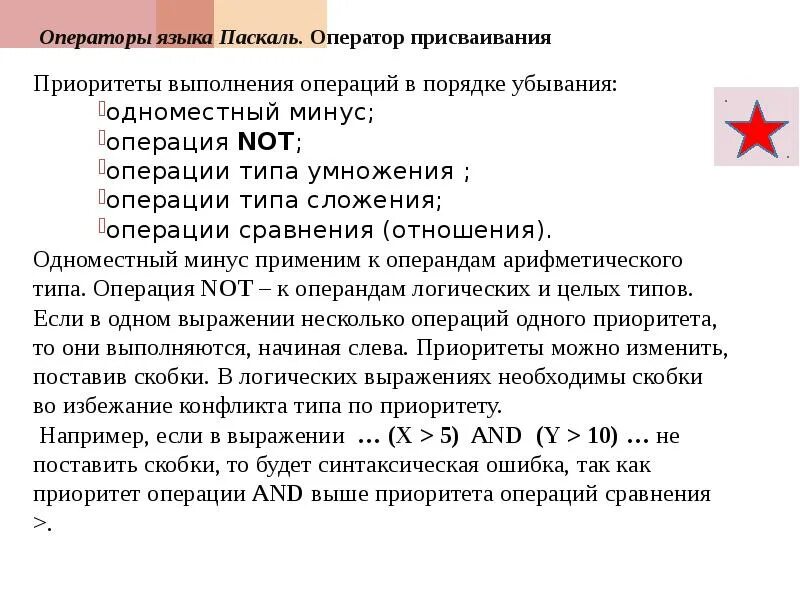 Операторы языка Паскаль. Оператор присваивания

Приоритеты выполнения операций в порядке убывания:
одноместный минус;
операция NOT;
операции типа умножения ;
операции типа сложения;
операции сравнения (отношения).
Одноместный минус применим к операндам арифметического типа. Операция NOT – к операндам логических и целых типов. Если в одном выражении несколько операций одного приоритета, то они выполняются, начиная слева. Приоритеты можно изменить, поставив скобки. В логических выражениях необходимы скобки во избежание конфликта типа по приоритету.
Например, если в выражении … (X > 5) AND (Y > 10) … не поставить скобки, то будет синтаксическая ошибка, так как приоритет операции AND выше приоритета операций сравнения >.